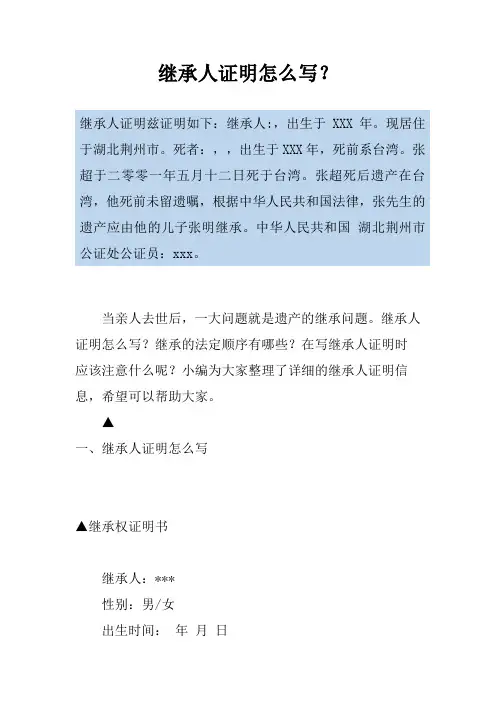 继承人证明怎么写？

继承人证明兹证明如下：继承人:，出生于 XXX 年。现居住于湖北荆州市。死者：，，出生于 XXX 年，死前系台湾。张超于二零零一年五月十二日死于台湾。张超死后遗产在台湾，他死前未留遗嘱，根据中华人民共和国法律，张先生的遗产应由他的儿子张明继承。中华人民共和国 湖北荆州市公证处公证员：xxx。

当亲人去世后，一大问题就是遗产的继承问题。继承人证明怎么写？继承的法定顺序有哪些？在写继承人证明时应该注意什么呢？小编为大家整理了详细的继承人证明信息，希望可以帮助大家。

▲

一、继承人证明怎么写

▲继承权证明书

继承人：***

性别：男/女

出生时间： 年 月 日